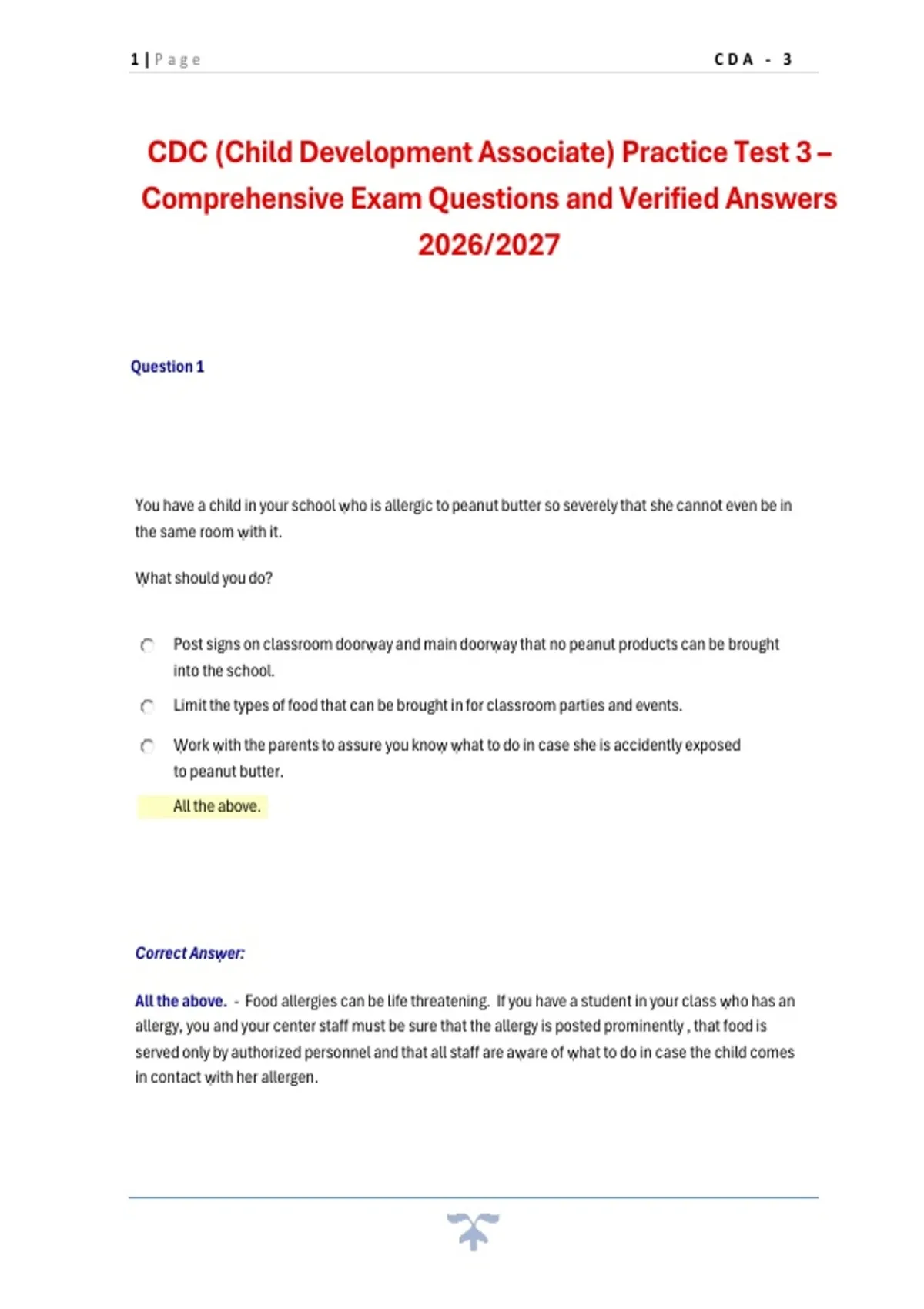 1 | Page CDA - 3

CDC (Child Development Associate) Practice Test 3 – Comprehensive Exam Questions and Verified Answers 2026/2027

Question 1

You have a child in your school who is allergic to peanut butter so severely that she cannot even be in the same room with it.

What should you do?

Post signs on classroom doorway and main doorway that no peanut products can be brought into the school.

Limit the types of food that can be brought in for classroom parties and events.

Work with the parents to assure you know what to do in case she is accidently exposed to peanut butter.

All the above.

Correct Answer:

All the above. - Food allergies can be life threatening. If you have a student in your class who has an allergy, you and your center staff must be sure that the allergy is posted prominently , that food is served only by authorized personnel and that all staff are aware of what to do in case the child comes in contact with her allergen.